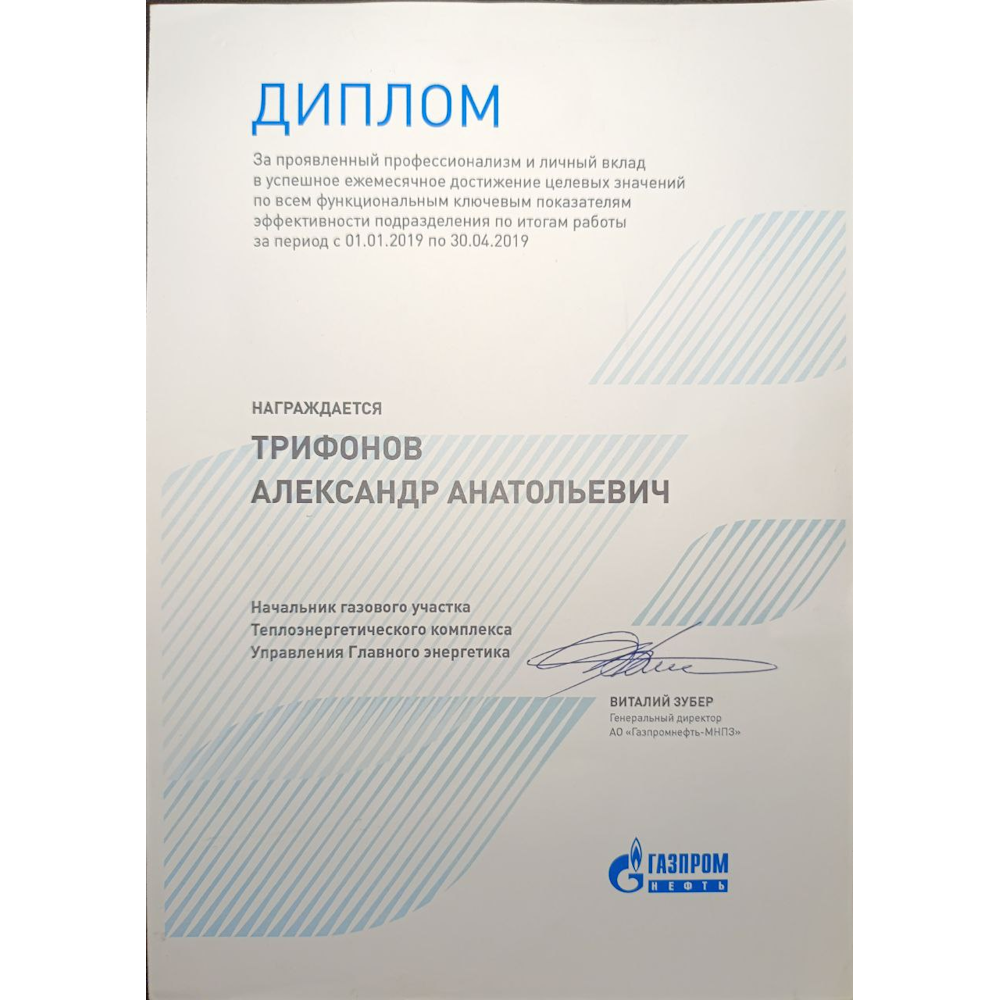 ДИПЛОМ

За проявленный профессионализм и личный вклад в успешное ежемесячное достижение целевых значений по всем функциональным ключевым показателям эффективности подразделения по итогам работы за период с 01.01.2019 по 30.04.2019

НАГРАЖДАЕТСЯ

ТРИФОНОВ
АЛЕКСАНДР АНАТОЛЬЕВИЧ

Начальник газового участка
Теплоэнергетического комплекса
Управления Главного энергетика

ВИТАЛИЙ ЗУБЕР
Генеральный директор
АО «Газпромнефть-МНПЗ»

ГАЗПРОМ
НЕФТЬ